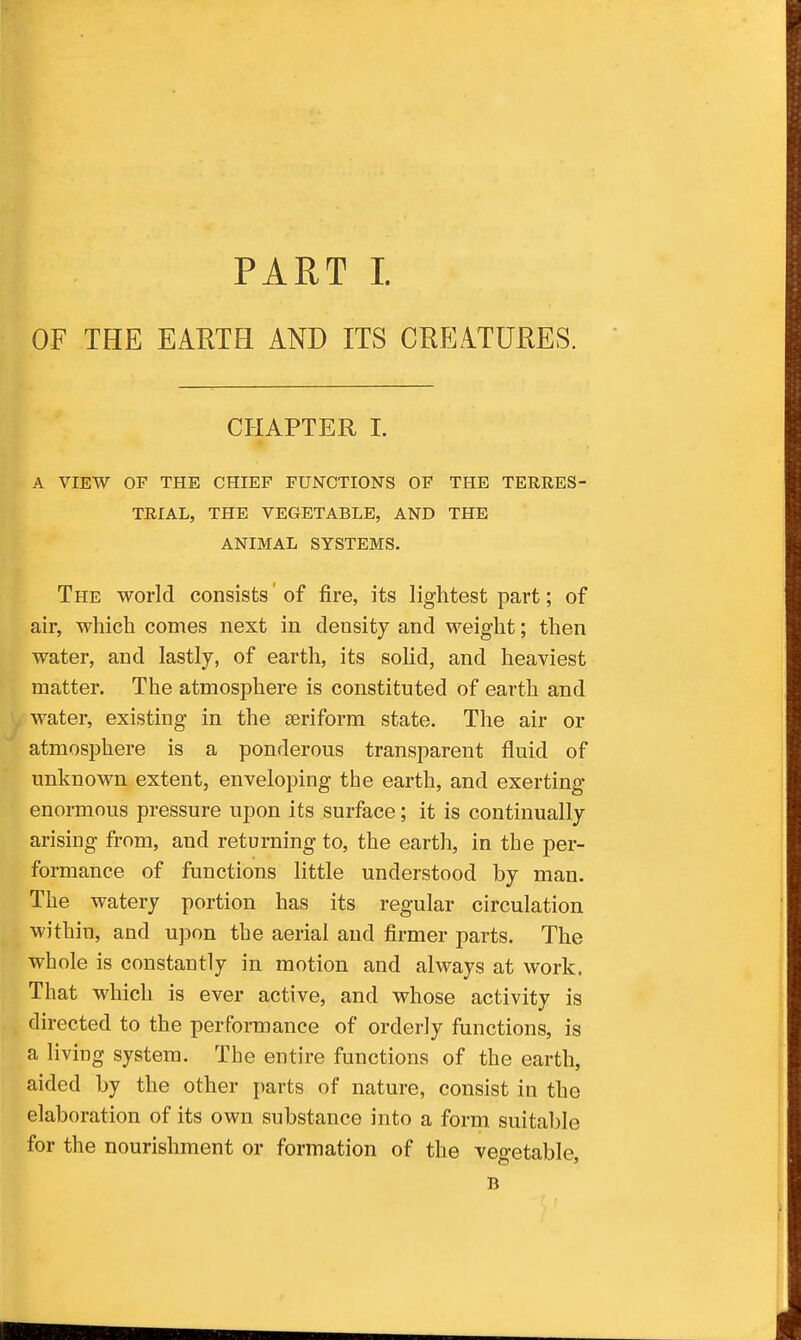 PART I.

OF THE EARTH AND ITS CREATURES.

CHAPTER I.

A VIEW OF THE CHIEF FUNCTIONS OF THE TERRESTRIAL, THE VEGETABLE, AND THE ANIMAL SYSTEMS.

The world consists of fire, its lightest part; of air, which comes next in density and weight; then water, and lastly, of earth, its solid, and heaviest matter. The atmosphere is constituted of earth and water, existing in the æriform state. The air or atmosphere is a ponderous transparent fluid of unknown extent, enveloping the earth, and exerting enormous pressure upon its surface; it is continually arising from, and returning to, the earth, in the performance of functions little understood by man. The watery portion has its regular circulation within, and upon the aerial and firmer parts. The whole is constantly in motion and always at work. That which is ever active, and whose activity is directed to the performance of orderly functions, is a living system. The entire functions of the earth, aided by the other parts of nature, consist in the elaboration of its own substance into a form suitable for the nourishment or formation of the vegetable,

B